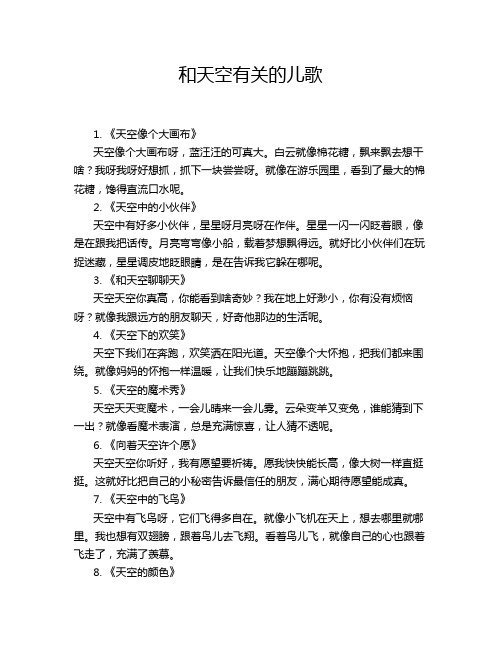 和天空有关的儿歌

1. 《天空像个大画布》

天空像个大画布呀，蓝汪汪的可真大。白云就像棉花糖，飘来飘去想干啥？我呀我呀好想抓，抓下一块尝尝呀。就像在游乐园里，看到了最大的棉花糖，馋得直流口水呢。

2. 《天空中的小伙伴》

天空中有好多小伙伴，星星呀月亮呀在作伴。星星一闪一闪眨着眼，像是在跟我把话传。月亮弯弯像小船，载着梦想飘得远。就好比小伙伴们在玩捉迷藏，星星调皮地眨眼睛，是在告诉我它躲在哪呢。

3. 《和天空聊聊天》

天空天空你真高，你能看到啥奇妙？我在地上好渺小，你有没有烦恼呀？就像我跟远方的朋友聊天，好奇他那边的生活呢。

4. 《天空下的欢笑》

天空下我们在奔跑，欢笑洒在阳光道。天空像个大怀抱，把我们都来围绕。就像妈妈的怀抱一样温暖，让我们快乐地蹦蹦跳跳。

5. 《天空的魔术秀》

天空天天变魔术，一会儿晴来一会儿雾。云朵变羊又变兔，谁能猜到下一出？就像看魔术表演，总是充满惊喜，让人猜不透呢。

6. 《向着天空许个愿》

天空天空你听好，我有愿望要祈祷。愿我快快能长高，像大树一样直挺挺。这就好比把自己的小秘密告诉最信任的朋友，满心期待愿望能成真。

7. 《天空中的飞鸟》

天空中有飞鸟呀，它们飞得多自在。就像小飞机在天上，想去哪里就哪里。我也想有双翅膀，跟着鸟儿去飞翔。看着鸟儿飞，就像自己的心也跟着飞走了，充满了羡慕。

8. 《天空的颜色》